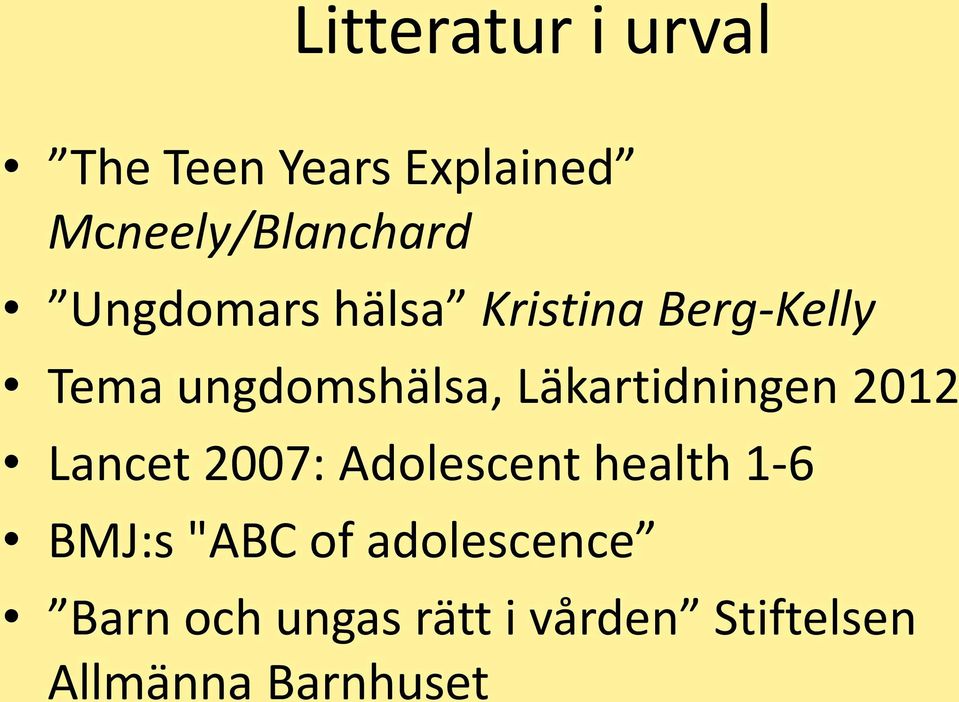 Litteratur i urval

• ”The Teen Years Explained” Mcneely/Blanchard
• ”Ungdomars hälsa” Kristina Berg-Kelly
• Tema ungdomshälsa, Läkartidningen 2012
• Lancet 2007: Adolescent health 1-6
• BMJ:s "ABC of adolescence”
• ”Barn och ungas rätt i vården” Stiftelsen Allmänna Barnhuset